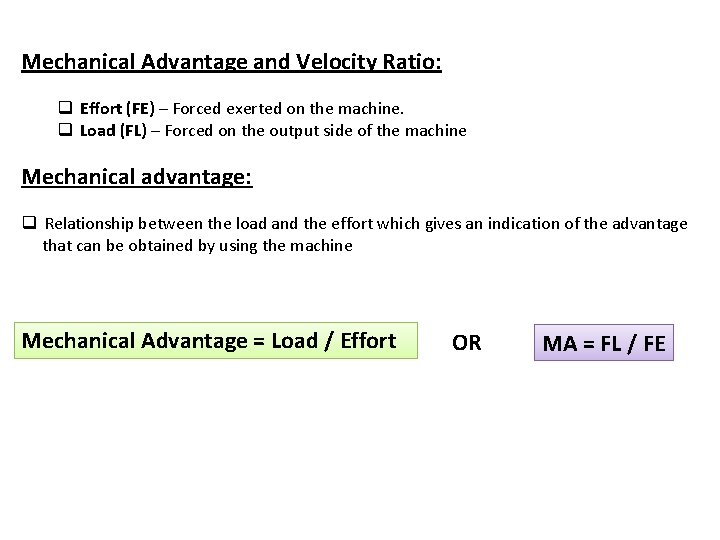 Mechanical Advantage and Velocity Ratio:

❑ Effort (FE) – Forced exerted on the machine.
❑ Load (FL) – Forced on the output side of the machine

Mechanical advantage:

❑ Relationship between the load and the effort which gives an indication of the advantage that can be obtained by using the machine

Mechanical Advantage = Load / Effort

OR

MA = FL / FE